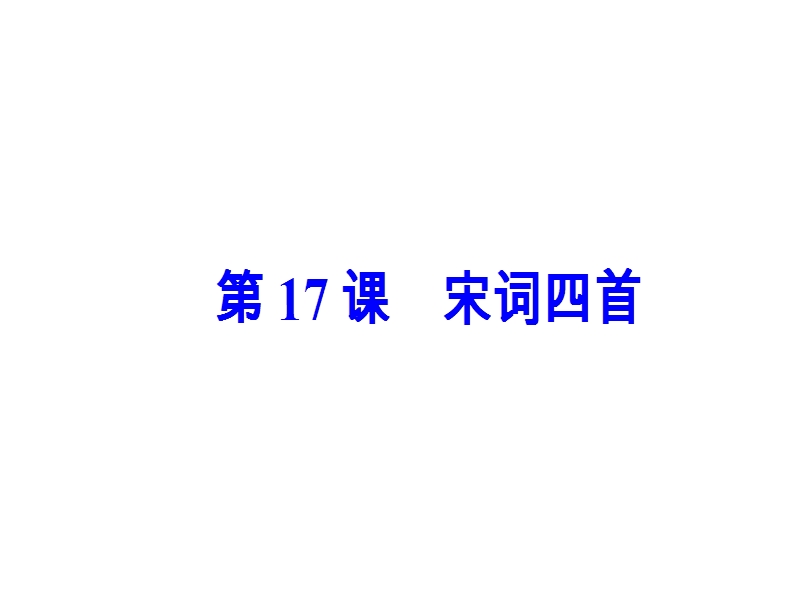 第 17 课　宋词四首